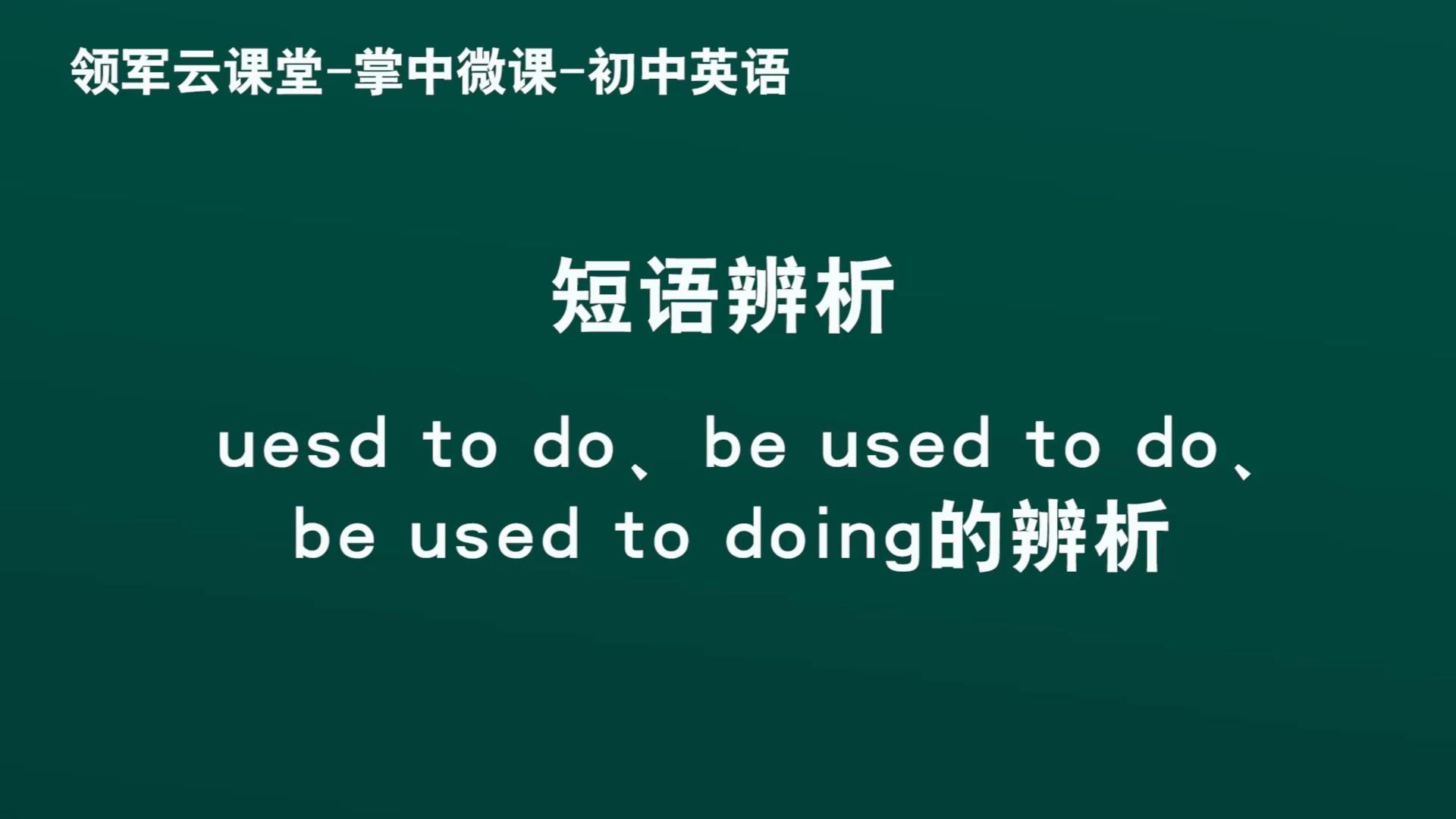 领军云课堂-掌中微课-初中英语

短语辨析

uesd to do、be used to do、be used to doing的辨析